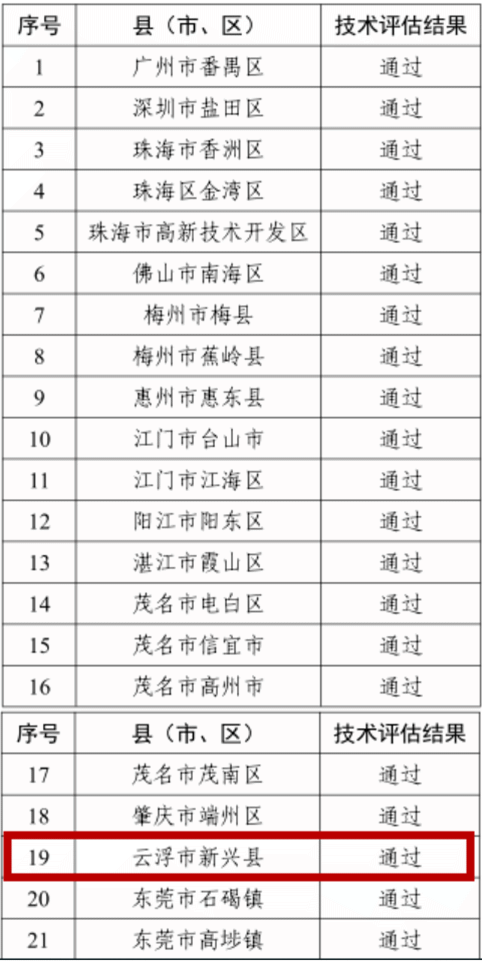 | 序号 | 县（市、区） | 技术评估结果 |
|---|---|---|
| 1 | 广州市番禺区 | 通过 |
| 2 | 深圳市盐田区 | 通过 |
| 3 | 珠海市香洲区 | 通过 |
| 4 | 珠海区金湾区 | 通过 |
| 5 | 珠海市高新技术开发区 | 通过 |
| 6 | 佛山市南海区 | 通过 |
| 7 | 梅州市梅县 | 通过 |
| 8 | 梅州市蕉岭县 | 通过 |
| 9 | 惠州市惠东县 | 通过 |
| 10 | 江门市台山市 | 通过 |
| 11 | 江门市江海区 | 通过 |
| 12 | 阳江市阳东区 | 通过 |
| 13 | 湛江市霞山区 | 通过 |
| 14 | 茂名市电白区 | 通过 |
| 15 | 茂名市信宜市 | 通过 |
| 16 | 茂名市高州市 | 通过 |

| 序号 | 县（市、区） | 技术评估结果 |
|---|---|---|
| 17 | 茂名市茂南区 | 通过 |
| 18 | 肇庆市端州区 | 通过 |
| 19 | 云浮市新兴县 | 通过 |
| 20 | 东莞市石碣镇 | 通过 |
| 21 | 东莞市高埗镇 | 通过 |